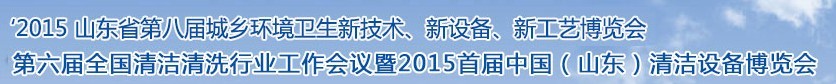 ‘2015 山东省第八届城乡环境卫生新技术、新设备、新工艺博览会
第六届全国清洁清洗行业工作会议暨2015首届中国（山东）清洁设备博览会